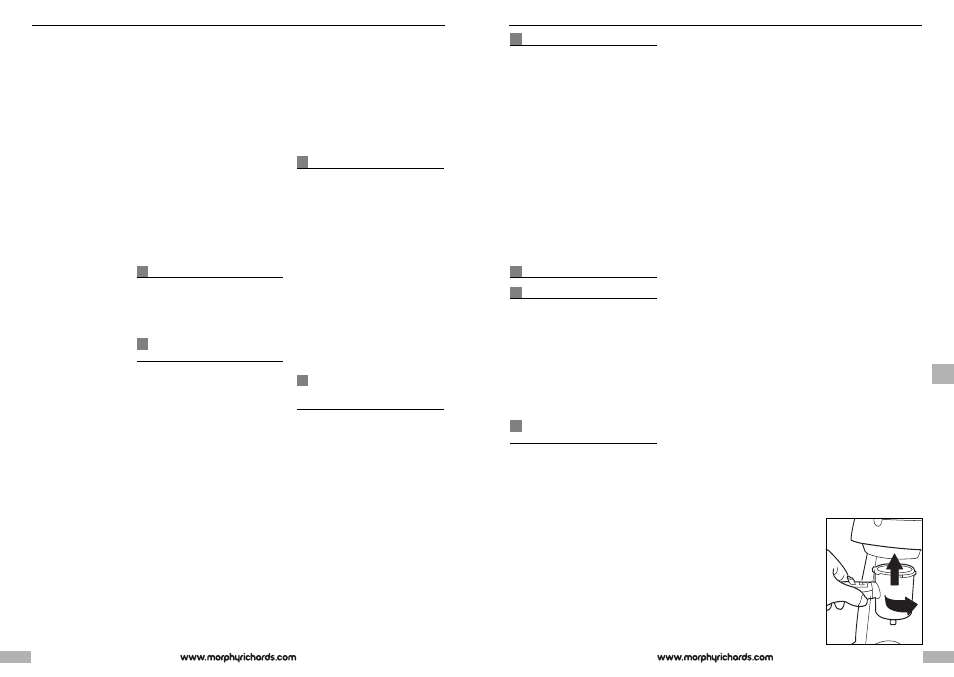 www.morphyrichards.com

www.morphyrichards.com